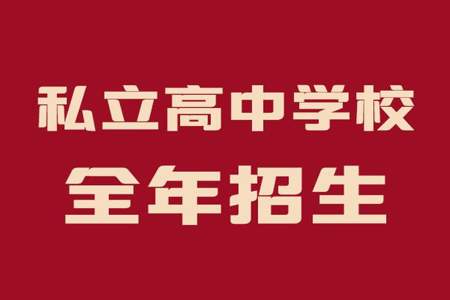 私立高中学校
全年招生